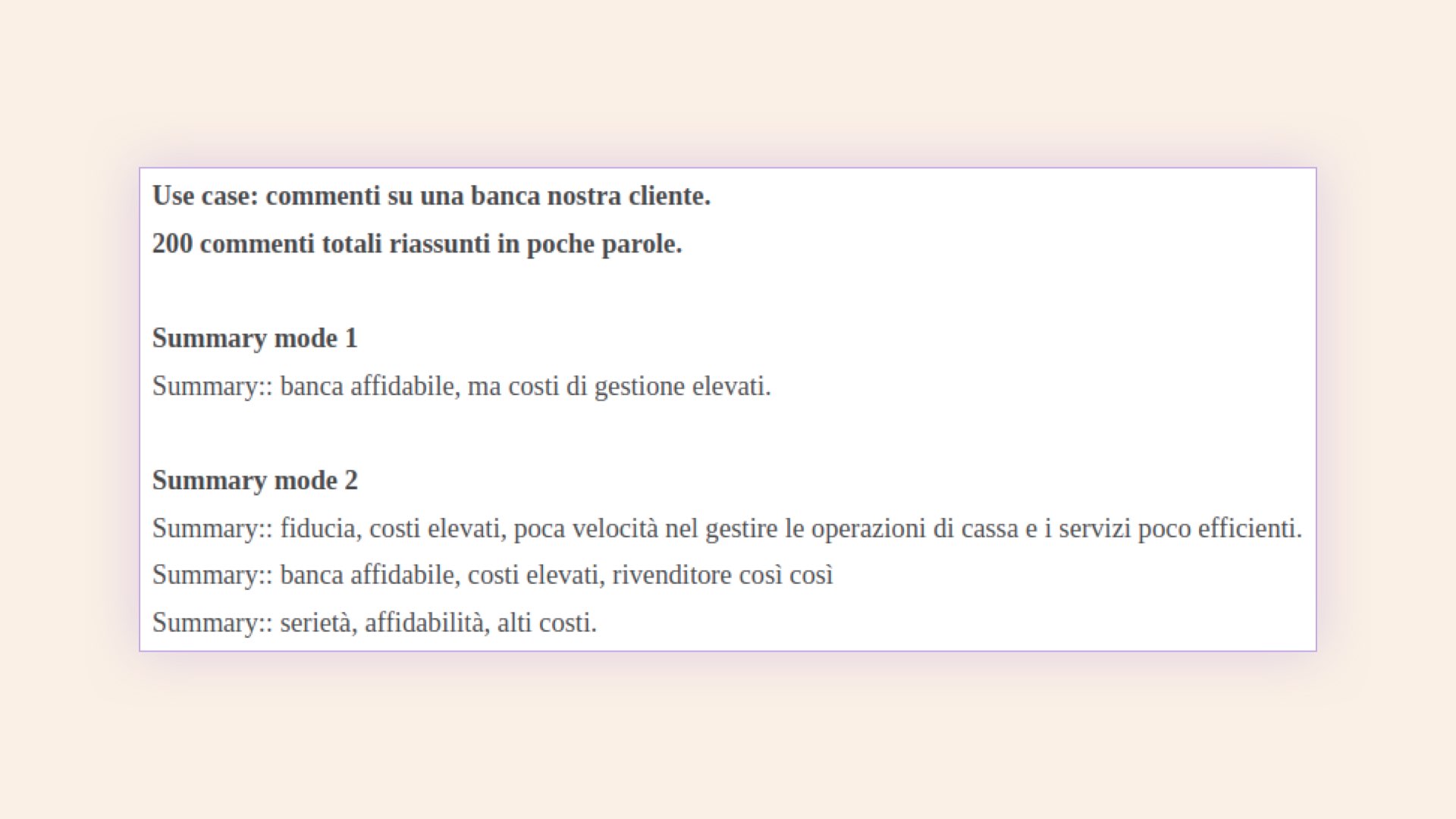 Use case: commenti su una banca nostra cliente.

200 commenti totali riassunti in poche parole.

Summary mode 1

Summary:: banca affidabile, ma costi di gestione elevati.

Summary mode 2

Summary:: fiducia, costi elevati, poca velocità nel gestire le operazioni di cassa e i servizi poco efficienti.

Summary:: banca affidabile, costi elevati, rivenditore così così

Summary:: serietà, affidabilità, alti costi.